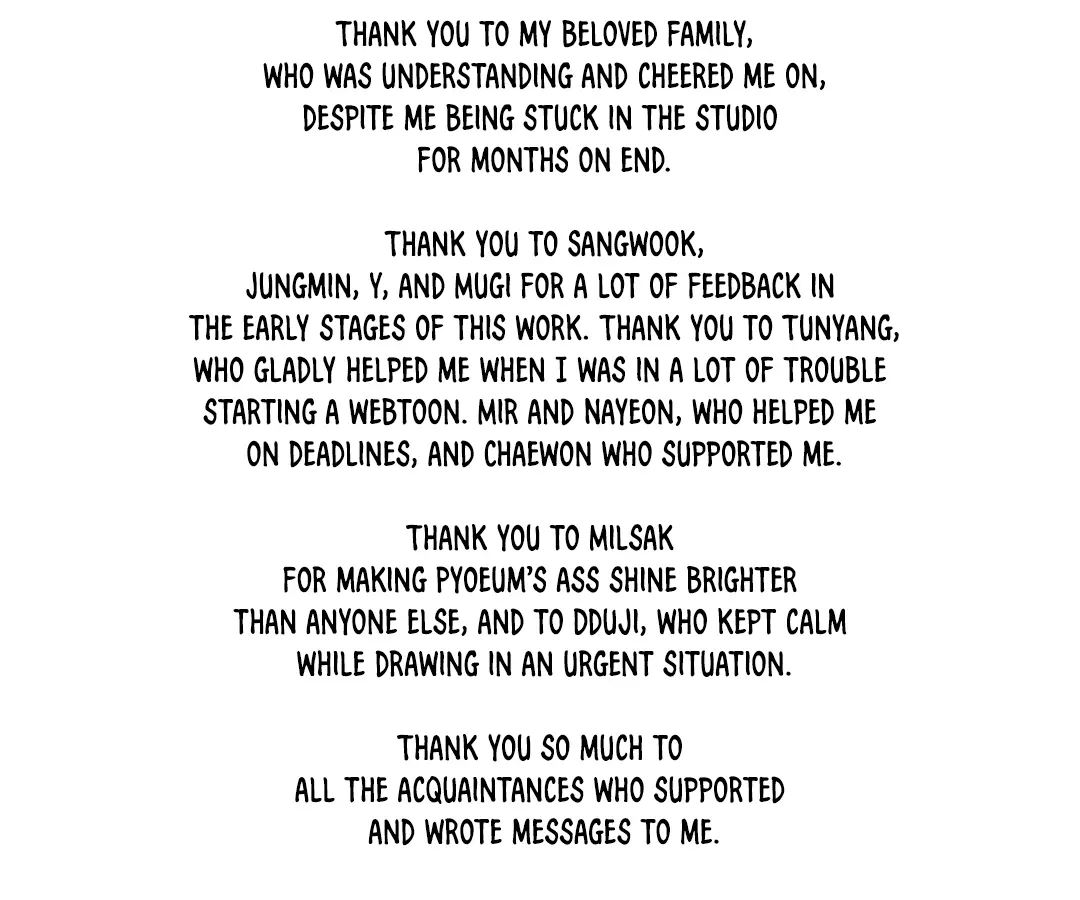 THANK YOU TO MY BELOVED FAMILY, WHO WAS UNDERSTANDING AND CHEERED ME ON, DESPITE ME BEING STUCK IN THE STUDIO FOR MONTHS ON END.

THANK YOU TO SANGWOOK, JUNGMIN, Y, AND MUGI FOR A LOT OF FEEDBACK IN THE EARLY STAGES OF THIS WORK. THANK YOU TO TUNYANG, WHO GLADLY HELPED ME WHEN I WAS IN A LOT OF TROUBLE STARTING A WEBTOON. MIR AND NAYEON, WHO HELPED ME ON DEADLINES, AND CHAEWON WHO SUPPORTED ME.

THANK YOU TO MILSAK FOR MAKING PYOEUM'S ASS SHINE BRIGHTER THAN ANYONE ELSE, AND TO DDUJI, WHO KEPT CALM WHILE DRAWING IN AN URGENT SITUATION.

THANK YOU SO MUCH TO ALL THE ACQUAINTANCES WHO SUPPORTED AND WROTE MESSAGES TO ME.